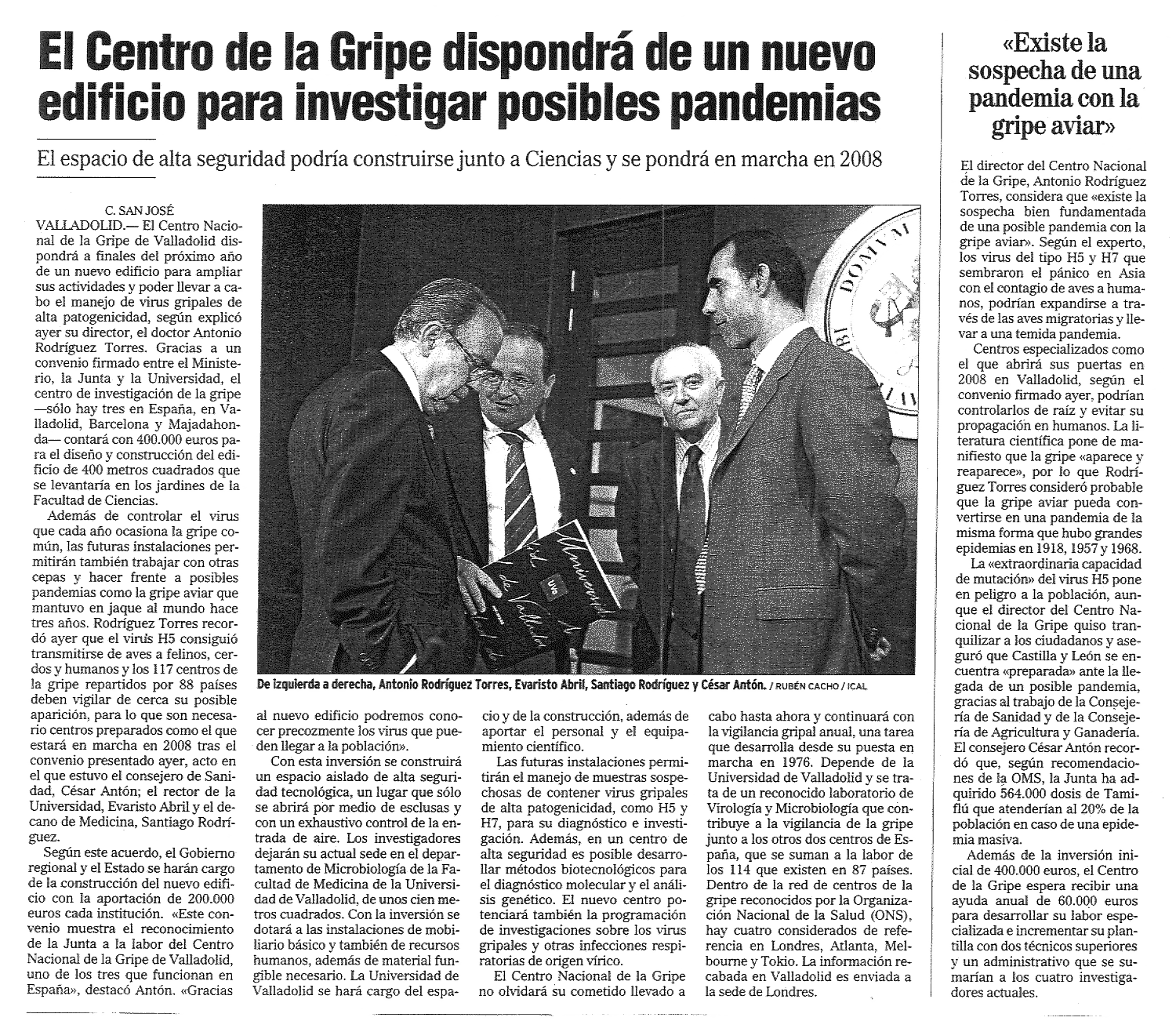 El Centro de la Gripe dispondrá de un nuevo edificio para investigar posibles pandemias

El espacio de alta seguridad podría construirse junto a Ciencias y se pondrá en marcha en 2008

C. SAN JOSÉ

VALLADOLID.— El Centro Nacional de la Gripe de Valladolid dispondrá a finales del próximo año de un nuevo edificio para ampliar sus actividades y poder llevar a cabo el manejo de virus gripales de alta patogenicidad, según explicó ayer su director, el doctor Antonio Rodríguez Torres. Gracias a un convenio firmado entre el Ministerio, la Junta y la Universidad, el centro de investigación de la gripe —sólo hay tres en España, en Valladolid, Barcelona y Majadahonda— contará con 400.000 euros para el diseño y construcción del edificio de 400 metros cuadrados que se levantaría en los jardines de la Facultad de Ciencias.

Además de controlar el virus que cada año ocasiona la gripe común, las futuras instalaciones permitirán también trabajar con otras cepas y hacer frente a posibles pandemias como la gripe aviar que mantuvo en jaque al mundo hace tres años. Rodríguez Torres recordó ayer que el virus H5 consiguió transmitirse de aves a felinos, cerdos y humanos y los 117 centros de la gripe repartidos por 88 países deben vigilar de cerca su posible aparición, para lo que son necesario centros preparados como el que estará en marcha en 2008 tras el convenio presentado ayer, acto en el que estuvo el consejero de Sanidad, César Antón; el rector de la Universidad, Evaristo Abril y el decano de Medicina, Santiago Rodríguez.

Según este acuerdo, el Gobierno regional y el Estado se harán cargo de la construcción del nuevo edificio con la aportación de 200.000 euros cada institución. «Este convenio muestra el reconocimiento de la Junta a la labor del Centro Nacional de la Gripe de Valladolid, uno de los tres que funcionan en España», destacó Antón. «Gracias al nuevo edificio podremos conocer precozmente los virus que pueden llegar a la población».

Con esta inversión se construirá un espacio aislado de alta seguridad tecnológica, un lugar que sólo se abrirá por medio de esclusas y con un exhaustivo control de la entrada de aire. Los investigadores dejarán su actual sede en el departamento de Microbiología de la Facultad de Medicina de la Universidad de Valladolid, de unos cien metros cuadrados. Con la inversión se dotará a las instalaciones de mobiliario básico y también de recursos humanos, además de material fungible necesario. La Universidad de Valladolid se hará cargo del espacio y de la construcción, además de aportar el personal y el equipamiento científico.

Las futuras instalaciones permitirán el manejo de muestras sospechosas de contener virus gripales de alta patogenicidad, como H5 y H7, para su diagnóstico e investigación. Además, en un centro de alta seguridad es posible desarrollar métodos biotecnológicos para el diagnóstico molecular y el análisis genético. El nuevo centro potenciará también la programación de investigaciones sobre los virus gripales y otras infecciones respiratorias de origen vírico.

El Centro Nacional de la Gripe no olvidará su cometido llevado a cabo hasta ahora y continuará con la vigilancia gripal anual, una tarea que desarrolla desde su puesta en marcha en 1976. Depende de la Universidad de Valladolid y se trata de un reconocido laboratorio de Virología y Microbiología que contribuye a la vigilancia de la gripe junto a los otros dos centros de España, que se suman a la labor de los 114 que existen en 87 países. Dentro de la red de centros de la gripe reconocidos por la Organización Nacional de la Salud (ONS), hay cuatro considerados de referencia en Londres, Atlanta, Melbourne y Tokio. La información recabada en Valladolid es enviada a la sede de Londres.

De izquierda a derecha, Antonio Rodríguez Torres, Evaristo Abril, Santiago Rodríguez y César Antón. / RUBÉN CACHO / ICAL

«Existe la sospecha de una pandemia con la gripe aviar»

El director del Centro Nacional de la Gripe, Antonio Rodríguez Torres, considera que «existe la sospecha bien fundamentada de una posible pandemia con la gripe aviar». Según el experto, los virus del tipo H5 y H7 que sembraron el pánico en Asia con el contagio de aves a humanos, podrían expandirse a través de las aves migratorias y llevar a una temida pandemia.

Centros especializados como el que abrirá sus puertas en 2008 en Valladolid, según el convenio firmado ayer, podrían controlarlos de raíz y evitar su propagación en humanos. La literatura científica pone de manifiesto que la gripe «aparece y reaparece», por lo que Rodríguez Torres consideró probable que la gripe aviar pueda convertirse en una pandemia de la misma forma que hubo grandes epidemias en 1918, 1957 y 1968.

La «extraordinaria capacidad de mutación» del virus H5 pone en peligro a la población, aunque el director del Centro Nacional de la Gripe quiso tranquilizar a los ciudadanos y aseguró que Castilla y León se encuentra «preparada» ante la llegada de un posible pandemia, gracias al trabajo de la Consejería de Sanidad y de la Consejería de Agricultura y Ganadería. El consejero César Antón recordó que, según recomendaciones de la OMS, la Junta ha adquirido 564.000 dosis de Tamiflú que atenderían al 20% de la población en caso de una epidemia masiva.

Además de la inversión inicial de 400.000 euros, el Centro de la Gripe espera recibir una ayuda anual de 60.000 euros para desarrollar su labor especializada e incrementar su plantilla con dos técnicos superiores y un administrativo que se sumarían a los cuatro investigadores actuales.